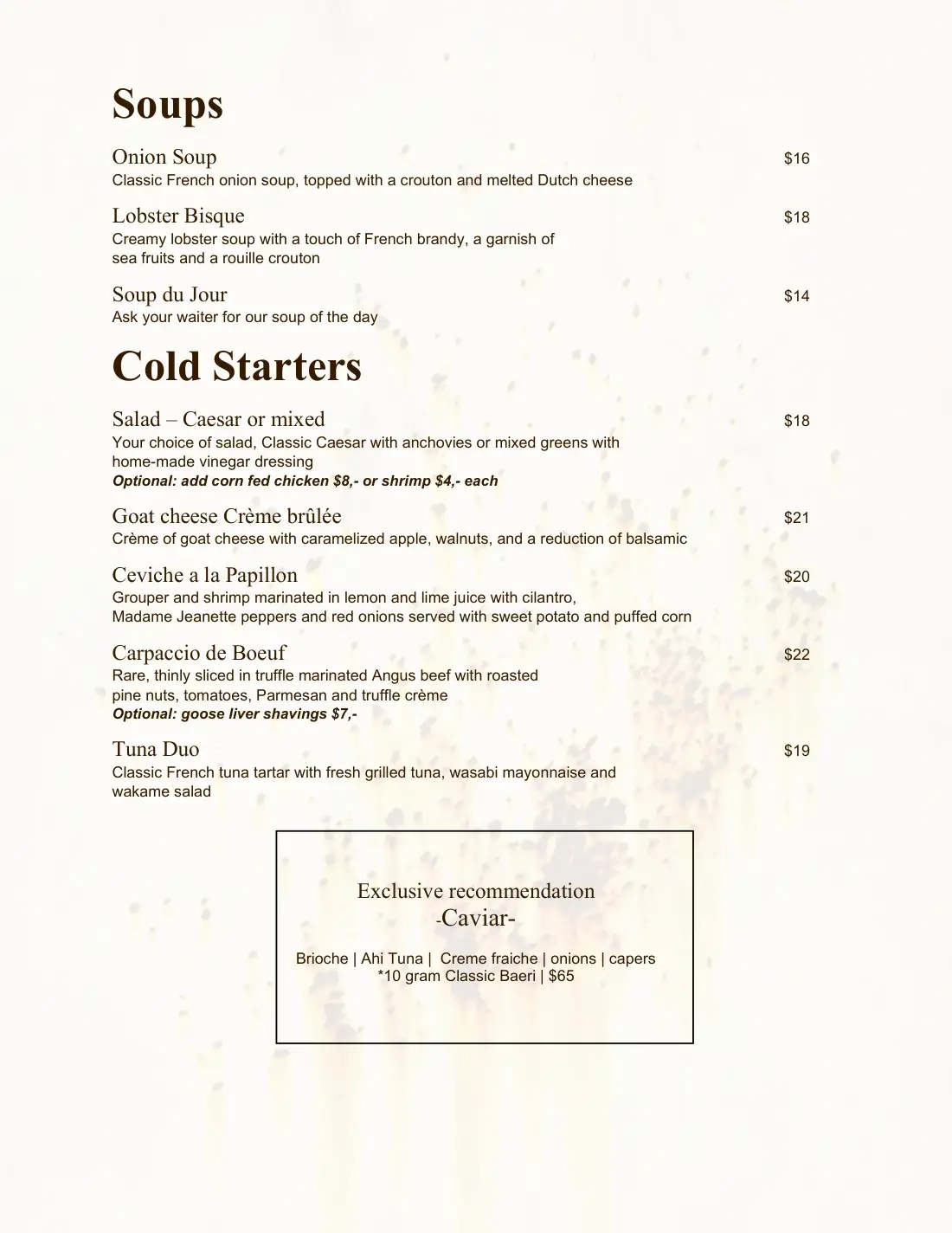 Soups

Onion Soup $16
Classic French onion soup, topped with a crouton and melted Dutch cheese

Lobster Bisque $18
Creamy lobster soup with a touch of French brandy, a garnish of sea fruits and a rouille crouton

Soup du Jour $14
Ask your waiter for our soup of the day

Cold Starters

Salad – Caesar or mixed $18
Your choice of salad, Classic Caesar with anchovies or mixed greens with home-made vinegar dressing
Optional: add corn fed chicken $8,- or shrimp $4,- each

Goat cheese Crème brûlée $21
Crème of goat cheese with caramelized apple, walnuts, and a reduction of balsamic

Ceviche a la Papillon $20
Grouper and shrimp marinated in lemon and lime juice with cilantro, Madame Jeanette peppers and red onions served with sweet potato and puffed corn

Carpaccio de Boeuf $22
Rare, thinly sliced in truffle marinated Angus beef with roasted pine nuts, tomatoes, Parmesan and truffle crème
Optional: goose liver shavings $7,-

Tuna Duo $19
Classic French tuna tartar with fresh grilled tuna, wasabi mayonnaise and wakame salad

Exclusive recommendation
-Caviar-

Brioche | Ahi Tuna | Creme fraiche | onions | capers
*10 gram Classic Baeri | $65